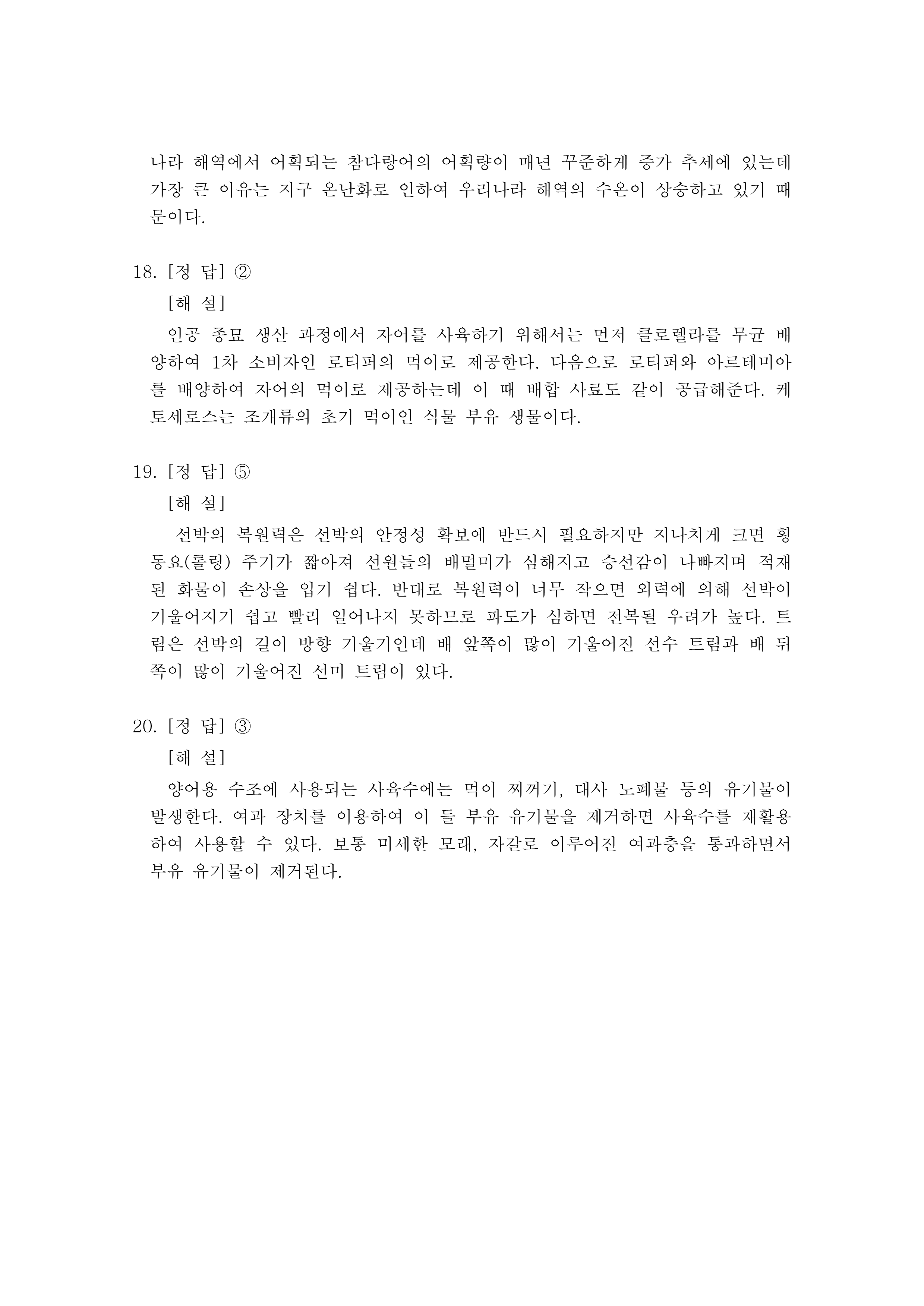 나라 해역에서 어획되는 참다랑어의 어획량이 매년 꾸준하게 증가 추세에 있는데 가장 큰 이유는 지구 온난화로 인하여 우리나라 해역의 수온이 상승하고 있기 때문이다.

18. [정 답] ②

[해 설]

인공 종묘 생산 과정에서 자어를 사육하기 위해서는 먼저 클로렐라를 무균 배양하여 1차 소비자인 로티퍼의 먹이로 제공한다. 다음으로 로티퍼와 아르테미아를 배양하여 자어의 먹이로 제공하는데 이 때 배합 사료도 같이 공급해준다. 케토세로스는 조개류의 초기 먹이인 식물 부유 생물이다.

19. [정 답] ⑤

[해 설]

선박의 복원력은 선박의 안정성 확보에 반드시 필요하지만 지나치게 크면 횡동요(롤링) 주기가 짧아져 선원들의 배멀미가 심해지고 승선감이 나빠지며 적재된 화물이 손상을 입기 쉽다. 반대로 복원력이 너무 작으면 외력에 의해 선박이 기울어지기 쉽고 빨리 일어나지 못하므로 파도가 심하면 전복될 우려가 높다. 트림은 선박의 길이 방향 기울기인데 배 앞쪽이 많이 기울어진 선수 트림과 배 뒤쪽이 많이 기울어진 선미 트림이 있다.

20. [정 답] ③

[해 설]

양어용 수조에 사용되는 사육수에는 먹이 찌꺼기, 대사 노폐물 등의 유기물이 발생한다. 여과 장치를 이용하여 이 들 부유 유기물을 제거하면 사육수를 재활용하여 사용할 수 있다. 보통 미세한 모래, 자갈로 이루어진 여과층을 통과하면서 부유 유기물이 제거된다.